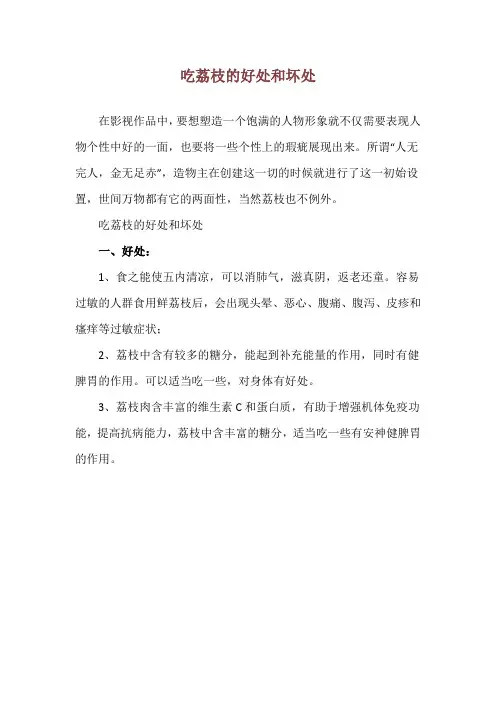 吃荔枝的好处和坏处

在影视作品中，要想塑造一个饱满的人物形象就不仅需要表现人物个性中好的一面，也要将一些个性上的瑕疵展现出来。所谓“人无完人，金无足赤”，造物主在创建这一切的时候就进行了这一初始设置，世间万物都有它的两面性，当然荔枝也不例外。

吃荔枝的好处和坏处

一、好处：

1、食之能使五内清凉，可以消肺气，滋真阴，返老还童。容易过敏的人群食用鲜荔枝后，会出现头晕、恶心、腹痛、腹泻、皮疹和瘙痒等过敏症状；

2、荔枝中含有较多的糖分，能起到补充能量的作用，同时有健脾胃的作用。可以适当吃一些，对身体有好处。

3、荔枝肉含丰富的维生素 C 和蛋白质，有助于增强机体免疫功能，提高抗病能力，荔枝中含丰富的糖分，适当吃一些有安神健脾胃的作用。